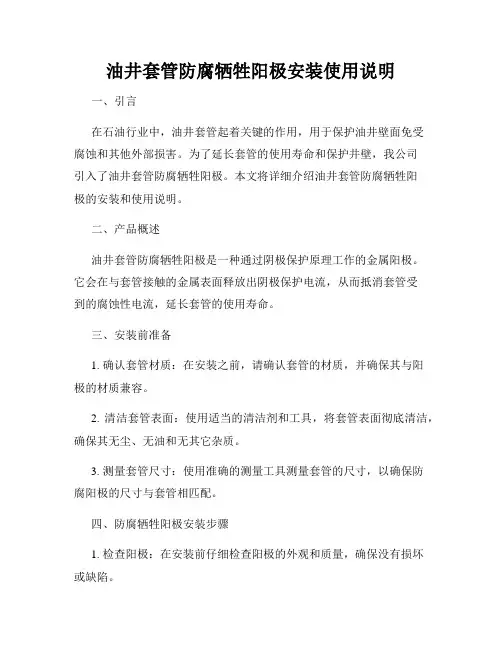 油井套管防腐牺牲阳极安装使用说明

一、引言

在石油行业中，油井套管起着关键的作用，用于保护油井壁面免受腐蚀和其他外部损害。为了延长套管的使用寿命和保护井壁，我公司引入了油井套管防腐牺牲阳极。本文将详细介绍油井套管防腐牺牲阳极的安装和使用说明。

二、产品概述

油井套管防腐牺牲阳极是一种通过阴极保护原理工作的金属阳极。它会在与套管接触的金属表面释放出阴极保护电流，从而抵消套管受到的腐蚀性电流，延长套管的使用寿命。

三、安装前准备

1. 确认套管材质：在安装之前，请确认套管的材质，并确保其与阳极的材质兼容。

2. 清洁套管表面：使用适当的清洁剂和工具，将套管表面彻底清洁，确保其无尘、无油和无其它杂质。

3. 测量套管尺寸：使用准确的测量工具测量套管的尺寸，以确保防腐阳极的尺寸与套管相匹配。

四、防腐牺牲阳极安装步骤

1. 检查阳极：在安装前仔细检查阳极的外观和质量，确保没有损坏或缺陷。